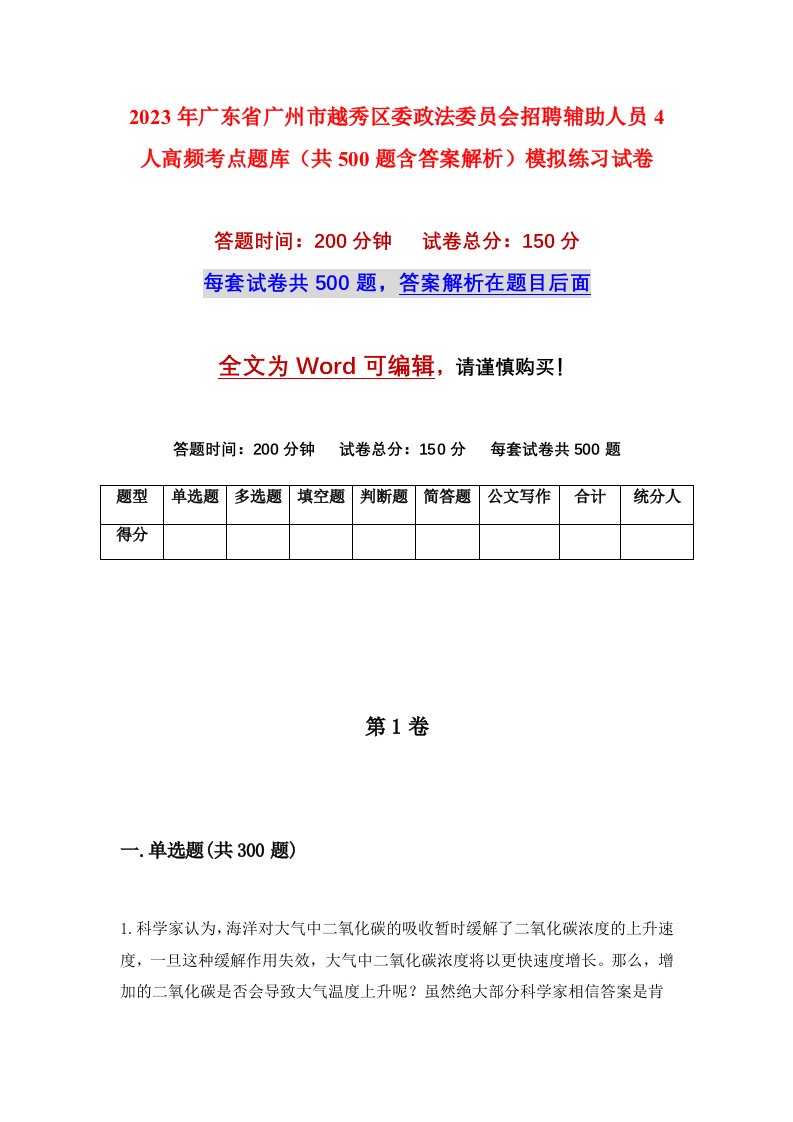 2023年广东省广州市越秀区委政法委员会招聘辅助人员4人高频考点题库（共500题含答案解析）模拟练习试卷

答题时间：200分钟　　试卷总分：150分

每套试卷共500题，答案解析在题目后面

全文为Word可编辑，请谨慎购买！

答题时间：200分钟　　试卷总分：150分　　每套试卷共500题

| 题型 | 单选题 | 多选题 | 填空题 | 判断题 | 简答题 | 公文写作 | 合计 | 统分人 |
|---|---|---|---|---|---|---|---|---|
| 得分 | | | | | | | | |

第1卷

一.单选题(共300题)

1.科学家认为，海洋对大气中二氧化碳的吸收暂时缓解了二氧化碳浓度的上升速度，一旦这种缓解作用失效，大气中二氧化碳浓度将以更快速度增长。那么，增加的二氧化碳是否会导致大气温度上升呢？虽然绝大部分科学家相信答案是肯